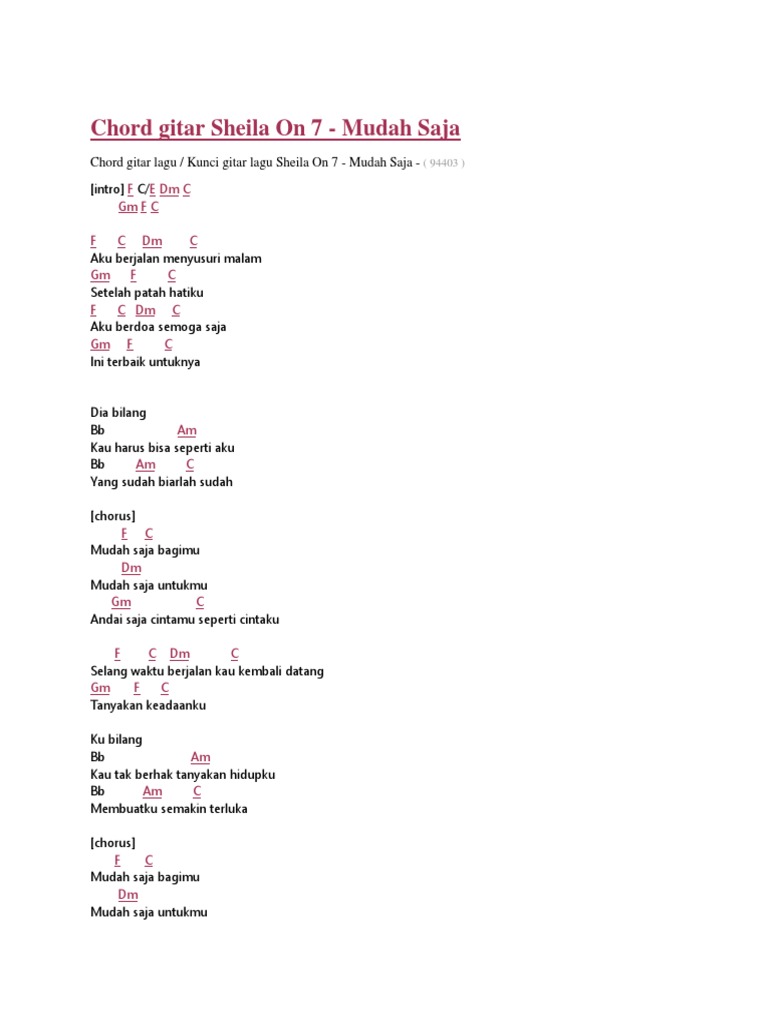 Chord gitar Sheila On 7 - Mudah Saja

Chord gitar lagu / Kunci gitar lagu Sheila On 7 - Mudah Saja - ( 94403 )

[intro] F C/E Dm C
Gm F C

F C Dm C
Aku berjalan menyusuri malam
Gm F C
Setelah patah hatiku
F C Dm C
Aku berdoa semoga saja
Gm F C
Ini terbaik untuknya

Dia bilang
Bb Am
Kau harus bisa seperti aku
Bb Am C
Yang sudah biarlah sudah

[chorus]
F C
Mudah saja bagimu
Dm
Mudah saja untukmu
Gm C
Andai saja cintamu seperti cintaku

F C Dm C
Selang waktu berjalan kau kembali datang
Gm F C
Tanyakan keadaanku

Ku bilang
Bb Am
Kau tak berhak tanyakan hidupku
Bb Am C
Membuatku semakin terluka

[chorus]
F C
Mudah saja bagimu
Dm
Mudah saja untukmu